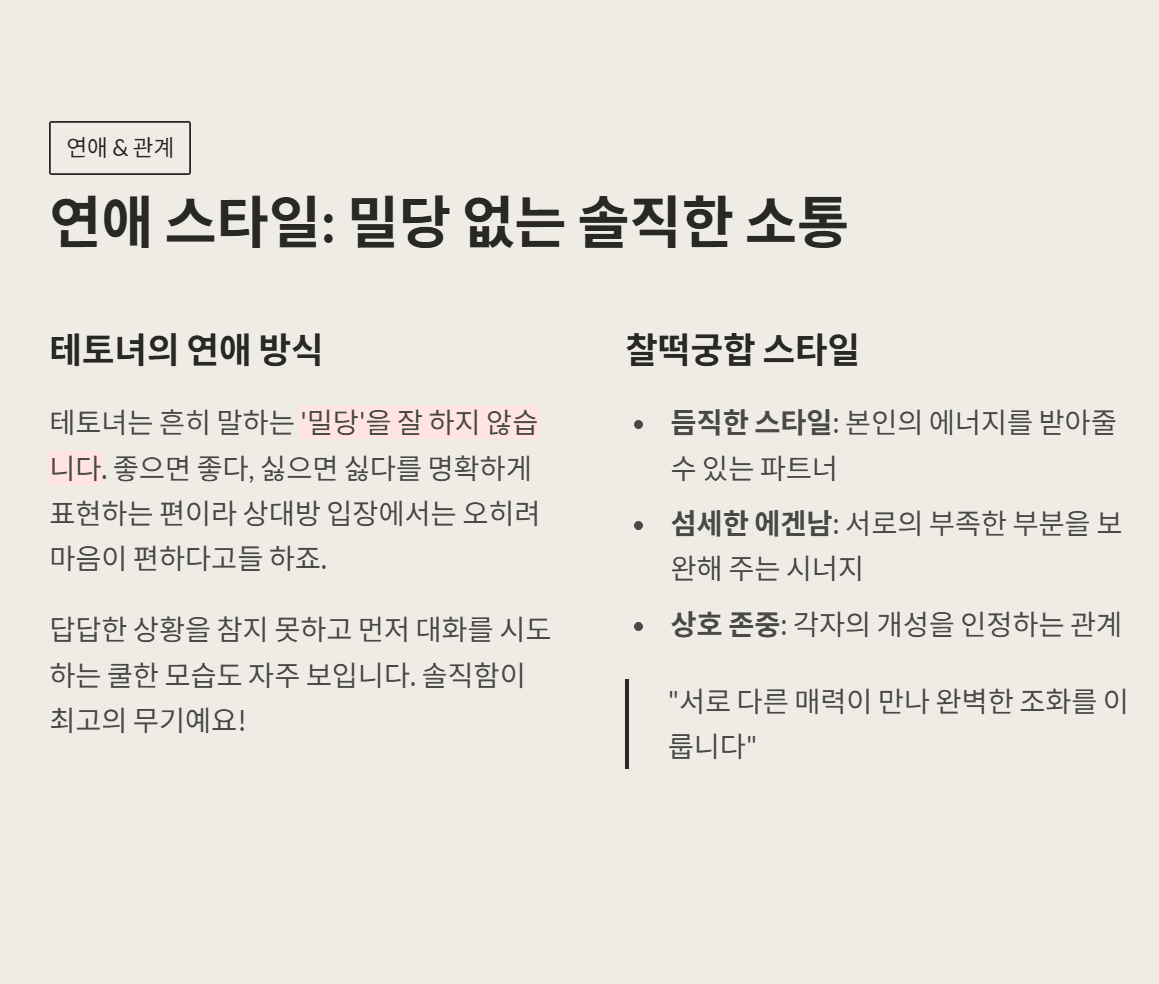 연애 & 관계

연애 스타일: 밀당 없는 솔직한 소통

테토녀의 연애 방식

테토녀는 흔히 말하는 '밀당'을 잘 하지 않습니다. 좋으면 좋다, 싫으면 싫다를 명확하게 표현하는 편이라 상대방 입장에서는 오히려 마음이 편하다고들 하죠.

답답한 상황을 참지 못하고 먼저 대화를 시도하는 쿨한 모습도 자주 보입니다. 솔직함이 최고의 무기예요!

찰떡궁합 스타일

• 듬직한 스타일: 본인의 에너지를 받아줄 수 있는 파트너
• 섬세한 에겐남: 서로의 부족한 부분을 보완해 주는 시너지
• 상호 존중: 각자의 개성을 인정하는 관계

"서로 다른 매력이 만나 완벽한 조화를 이룹니다"